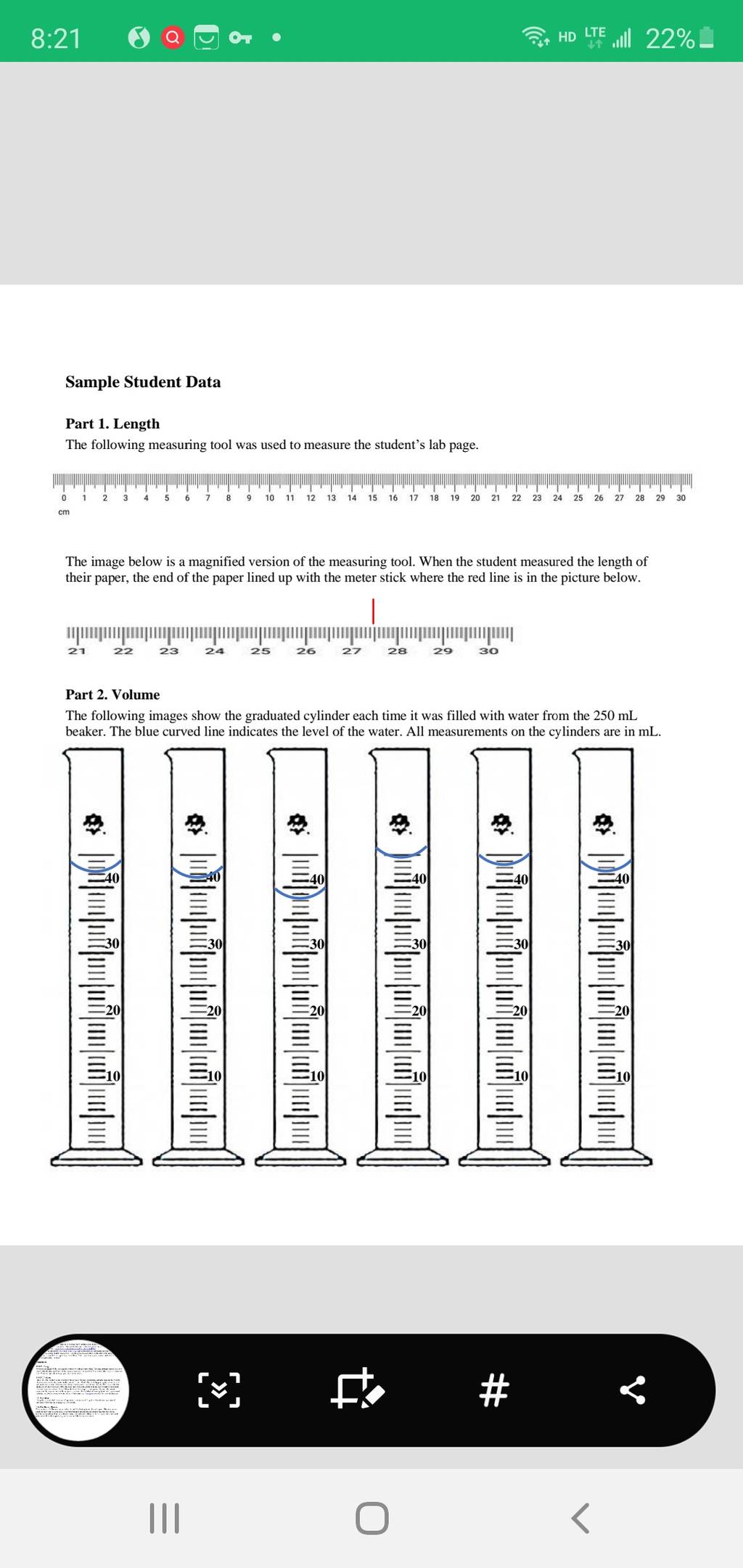 8:21

HD LTE 22%

Sample Student Data

Part 1. Length
The following measuring tool was used to measure the student's lab page.

0 1 2 3 4 5 6 7 8 9 10 11 12 13 14 15 16 17 18 19 20 21 22 23 24 25 26 27 28 29 30
cm

The image below is a magnified version of the measuring tool. When the student measured the length of their paper, the end of the paper lined up with the meter stick where the red line is in the picture below.

21 22 23 24 25 26 27 28 29 30

Part 2. Volume
The following images show the graduated cylinder each time it was filled with water from the 250 mL beaker. The blue curved line indicates the level of the water. All measurements on the cylinders are in mL.

40 30 20 10
40 30 20 10
40 30 20 10
40 30 20 10
40 30 20 10
40 30 20 10

#